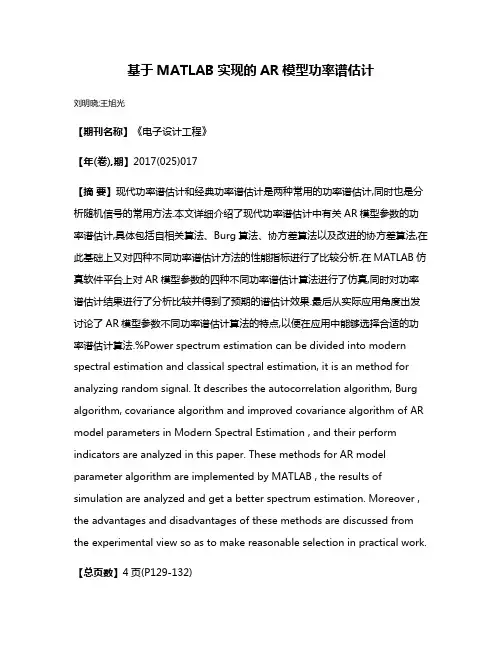 基于 MATLAB 实现的 AR 模型功率谱估计

刘明晓;王旭光

【期刊名称】《电子设计工程》

【年(卷),期】2017(025)017

【摘 要】现代功率谱估计和经典功率谱估计是两种常用的功率谱估计,同时也是分析随机信号的常用方法.本文详细介绍了现代功率谱估计中有关 AR 模型参数的功率谱估计,具体包括自相关算法、Burg 算法、协方差算法以及改进的协方差算法,在此基础上又对四种不同功率谱估计方法的性能指标进行了比较分析.在 MATLAB 仿真软件平台上对 AR 模型参数的四种不同功率谱估计算法进行了仿真,同时对功率谱估计结果进行了分析比较并得到了预期的谱估计效果.最后从实际应用角度出发讨论了 AR 模型参数不同功率谱估计算法的特点,以便在应用中能够选择合适的功率谱估计算法.%Power spectrum estimation can be divided into modern spectral estimation and classical spectral estimation, it is an method for analyzing random signal. It describes the autocorrelation algorithm, Burg algorithm, covariance algorithm and improved covariance algorithm of AR model parameters in Modern Spectral Estimation , and their perform indicators are analyzed in this paper. These methods for AR model parameter algorithm are implemented by MATLAB , the results of simulation are analyzed and get a better spectrum estimation. Moreover , the advantages and disadvantages of these methods are discussed from the experimental view so as to make reasonable selection in practical work.

【总页数】4 页(P129-132)